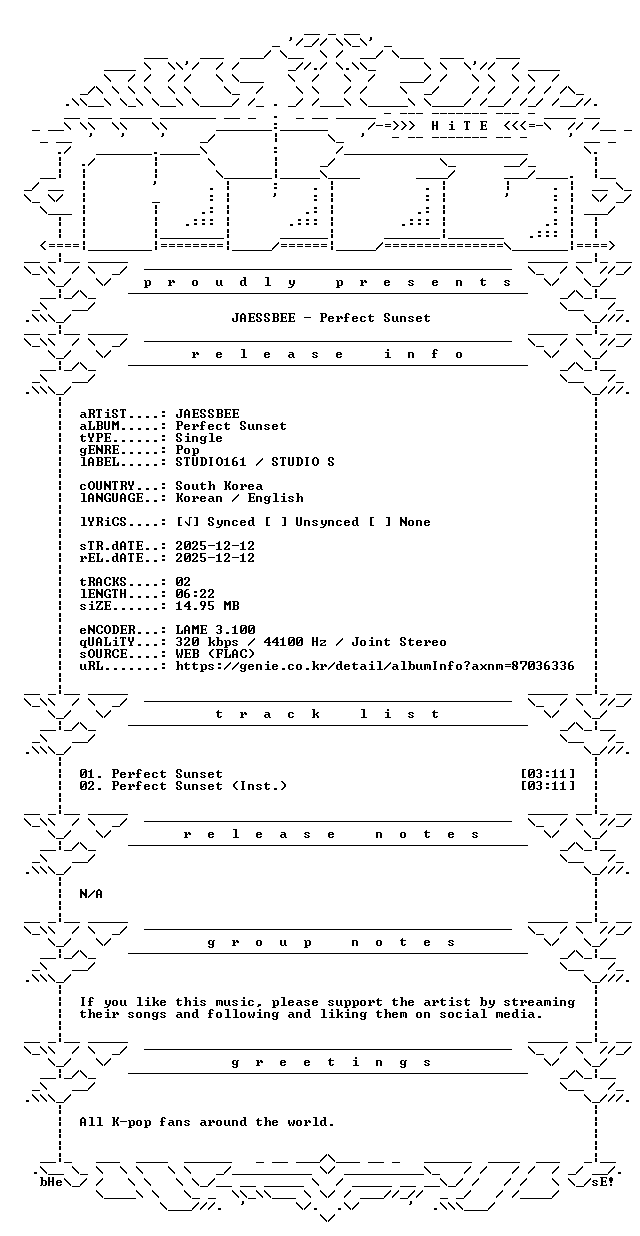 -=>>> H i T E <<<=-

p r o u d l y p r e s e n t s

JAESSBEE - Perfect Sunset

r e l e a s e i n f o

aRTiST....: JAESSBEE
aLBUM.....: Perfect Sunset
tYPE......: Single
gENRE.....: Pop
lABEL.....: STUDIO161 / STUDIO S

cOUNTRY...: South Korea
lANGUAGE..: Korean / English

lYRiCS....: [√] Synced [ ] Unsynced [ ] None

sTR.dATE..: 2025-12-12
rEL.dATE..: 2025-12-12

tRACKS....: 02
lENGTH....: 06:22
siZE......: 14.95 MB

eNCODER...: LAME 3.100
qUALiTY...: 320 kbps / 44100 Hz / Joint Stereo
sOURCE....: WEB (FLAC)
uRL.......: https://genie.co.kr/detail/albumInfo?axnm=87036336

t r a c k l i s t

01. Perfect Sunset [03:11]
02. Perfect Sunset (Inst.) [03:11]

r e l e a s e n o t e s

N/A

g r o u p n o t e s

If you like this music, please support the artist by streaming their songs and following and liking them on social media.

g r e e t i n g s

All K-pop fans around the world.

bHe sE!